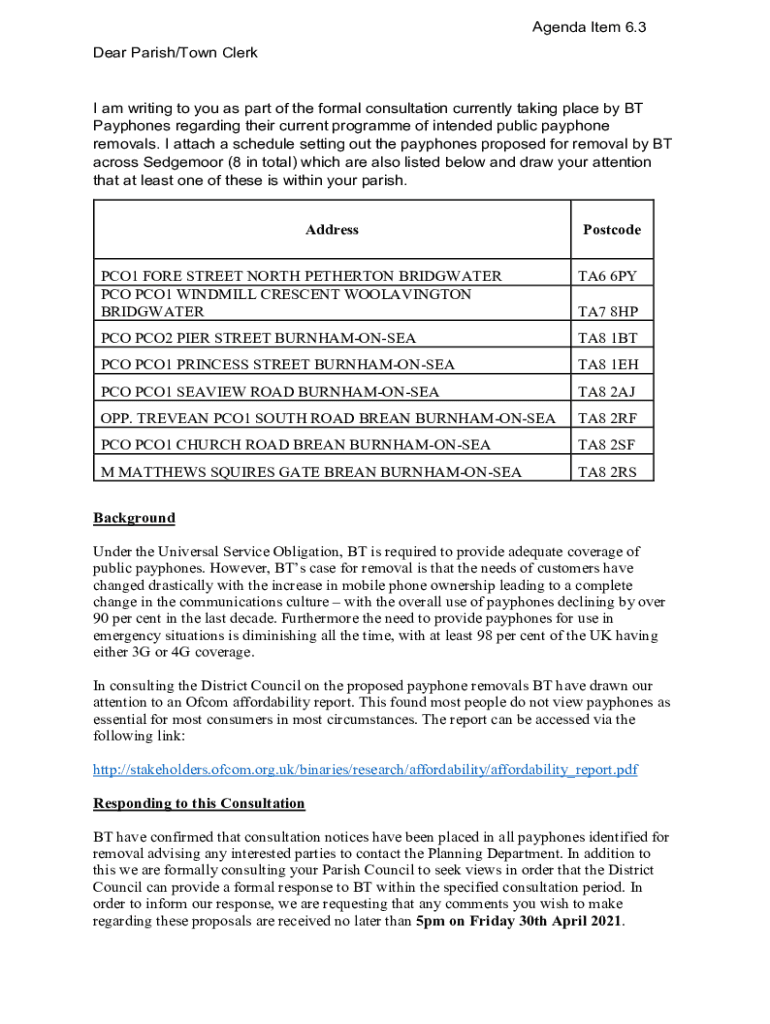 Agenda Item 6.3

Dear Parish/Town Clerk

I am writing to you as part of the formal consultation currently taking place by BT Payphones regarding their current programme of intended public payphone removals. I attach a schedule setting out the payphones proposed for removal by BT across Sedgemoor (8 in total) which are also listed below and draw your attention that at least one of these is within your parish.

| Address | Postcode |
|---|---|
| PCO1 FORE STREET NORTH PETHERTON BRIDGWATER | TA6 6PY |
| PCO PCO1 WINDMILL CRESCENT WOOLAVINGTON BRIDGWATER | TA7 8HP |
| PCO PCO2 PIER STREET BURNHAM-ON-SEA | TA8 1BT |
| PCO PCO1 PRINCESS STREET BURNHAM-ON-SEA | TA8 1EH |
| PCO PCO1 SEAVIEW ROAD BURNHAM-ON-SEA | TA8 2AJ |
| OPP. TREVEAN PCO1 SOUTH ROAD BREAN BURNHAM-ON-SEA | TA8 2RF |
| PCO PCO1 CHURCH ROAD BREAN BURNHAM-ON-SEA | TA8 2SF |
| M MATTHEWS SQUIRES GATE BREAN BURNHAM-ON-SEA | TA8 2RS |

Background

Under the Universal Service Obligation, BT is required to provide adequate coverage of public payphones. However, BT's case for removal is that the needs of customers have changed drastically with the increase in mobile phone ownership leading to a complete change in the communications culture – with the overall use of payphones declining by over 90 per cent in the last decade. Furthermore the need to provide payphones for use in emergency situations is diminishing all the time, with at least 98 per cent of the UK having either 3G or 4G coverage.

In consulting the District Council on the proposed payphone removals BT have drawn our attention to an Ofcom affordability report. This found most people do not view payphones as essential for most consumers in most circumstances. The report can be accessed via the following link:

http://stakeholders.ofcom.org.uk/binaries/research/affordability/affordability_report.pdf

Responding to this Consultation

BT have confirmed that consultation notices have been placed in all payphones identified for removal advising any interested parties to contact the Planning Department. In addition to this we are formally consulting your Parish Council to seek views in order that the District Council can provide a formal response to BT within the specified consultation period. In order to inform our response, we are requesting that any comments you wish to make regarding these proposals are received no later than 5pm on Friday 30th April 2021.